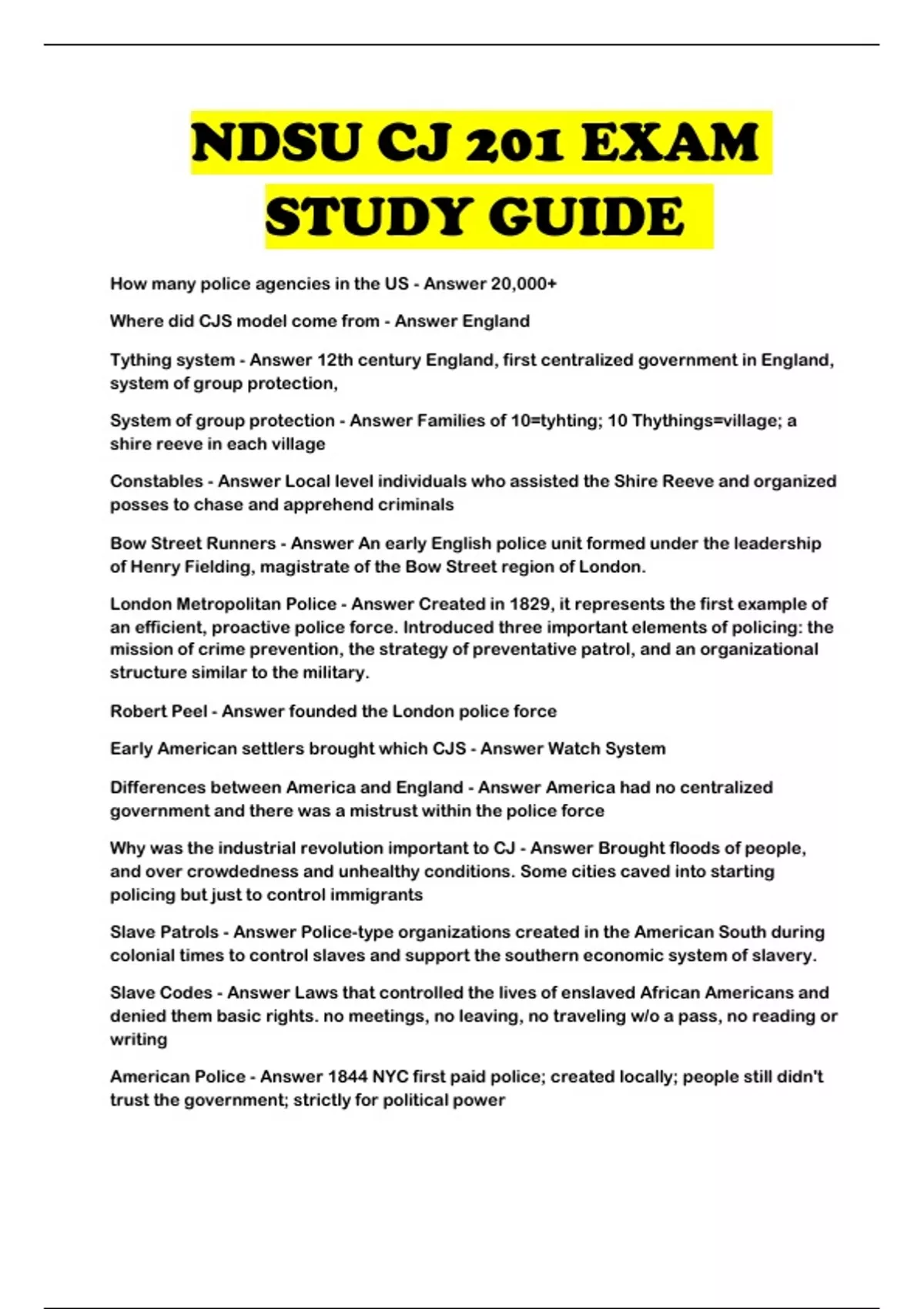 NDSU CJ 201 EXAM STUDY GUIDE

How many police agencies in the US - Answer 20,000+

Where did CJS model come from - Answer England

Tything system - Answer 12th century England, first centralized government in England, system of group protection,

System of group protection - Answer Families of 10=tyhting; 10 Thythings=village; a shire reeve in each village

Constables - Answer Local level individuals who assisted the Shire Reeve and organized posses to chase and apprehend criminals

Bow Street Runners - Answer An early English police unit formed under the leadership of Henry Fielding, magistrate of the Bow Street region of London.

London Metropolitan Police - Answer Created in 1829, it represents the first example of an efficient, proactive police force. Introduced three important elements of policing: the mission of crime prevention, the strategy of preventative patrol, and an organizational structure similar to the military.

Robert Peel - Answer founded the London police force

Early American settlers brought which CJS - Answer Watch System

Differences between America and England - Answer America had no centralized government and there was a mistrust within the police force

Why was the industrial revolution important to CJ - Answer Brought floods of people, and over crowdedness and unhealthy conditions. Some cities caved into starting policing but just to control immigrants

Slave Patrols - Answer Police-type organizations created in the American South during colonial times to control slaves and support the southern economic system of slavery.

Slave Codes - Answer Laws that controlled the lives of enslaved African Americans and denied them basic rights. no meetings, no leaving, no traveling w/o a pass, no reading or writing

American Police - Answer 1844 NYC first paid police; created locally; people still didn't trust the government; strictly for political power